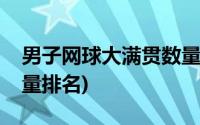 男子网球大满贯数量
量排名)